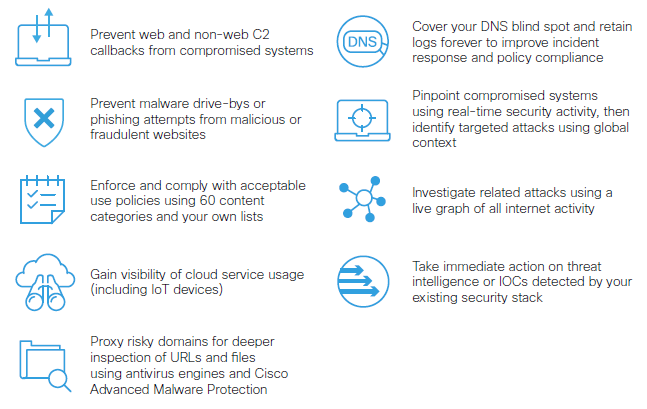 Prevent web and non-web C2 callbacks from compromised systems

Prevent malware drive-bys or phishing attempts from malicious or fraudulent websites

Enforce and comply with acceptable use policies using 60 content categories and your own lists

Gain visibility of cloud service usage (including IoT devices)

Proxy risky domains for deeper inspection of URLs and files using antivirus engines and Cisco Advanced Malware Protection

DNS

Cover your DNS blind spot and retain logs forever to improve incident response and policy compliance

Pinpoint compromised systems using real-time security activity, then identify targeted attacks using global context

Investigate related attacks using a live graph of all internet activity

Take immediate action on threat intelligence or IOCs detected by your existing security stack